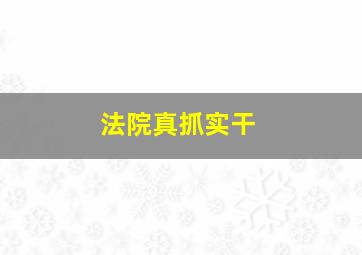 法院真抓实干